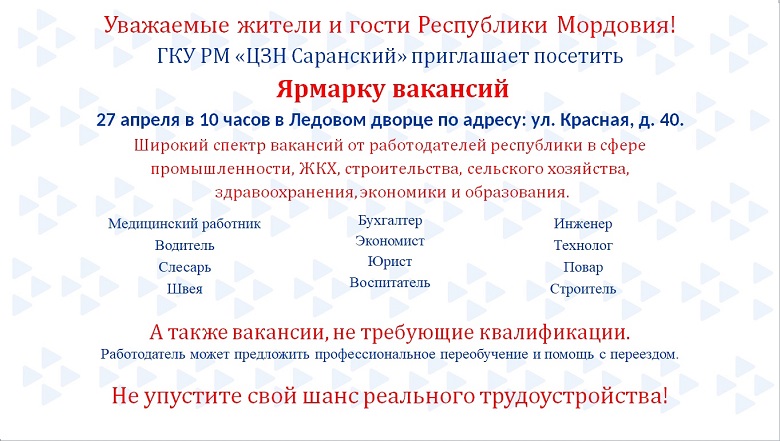 Уважаемые жители и гости Республики Мордовия!
ГКУ РМ «ЦЗН Саранский» приглашает посетить

Ярмарку вакансий

27 апреля в 10 часов в Ледовом дворце по адресу: ул. Красная, д. 40.

Широкий спектр вакансий от работодателей республики в сфере промышленности, ЖКХ, строительства, сельского хозяйства, здравоохранения, экономики и образования.

Медицинский работник
Водитель
Слесарь
Швея

Бухгалтер
Экономист
Юрист
Воспитатель

Инженер
Технолог
Повар
Строитель

А также вакансии, не требующие квалификации.
Работодатель может предложить профессиональное переобучение и помощь с переездом.

Не упустите свой шанс реального трудоустройства!